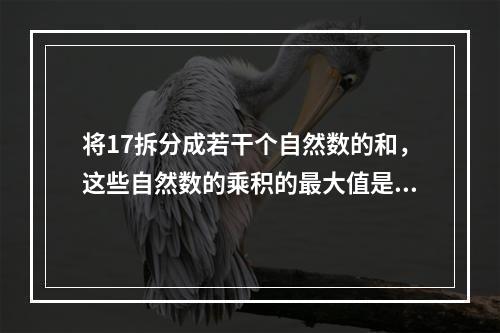 将17拆分成若干个自然数的和，这些自然数的乘积的最大值是...